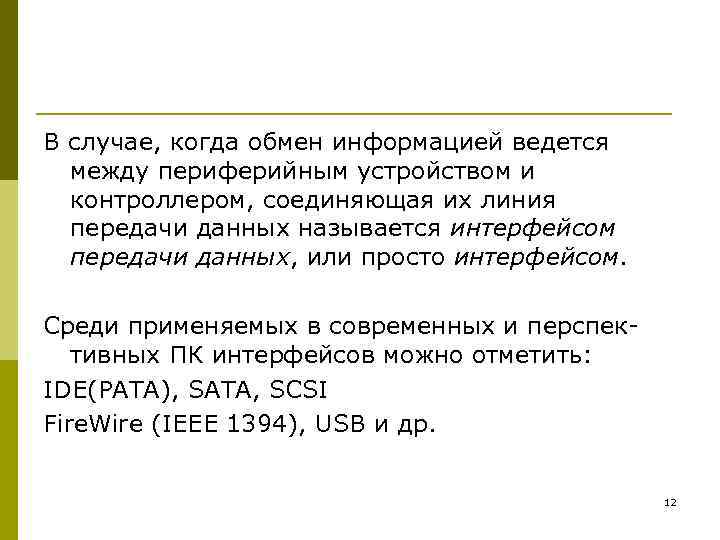 В случае, когда обмен информацией ведется между периферийным устройством и контроллером, соединяющая их линия передачи данных называется интерфейсом передачи данных, или просто интерфейсом.

Среди применяемых в современных и перспективных ПК интерфейсов можно отметить:
IDE(PATA), SATA, SCSI
FireWire (IEEE 1394), USB и др.

12